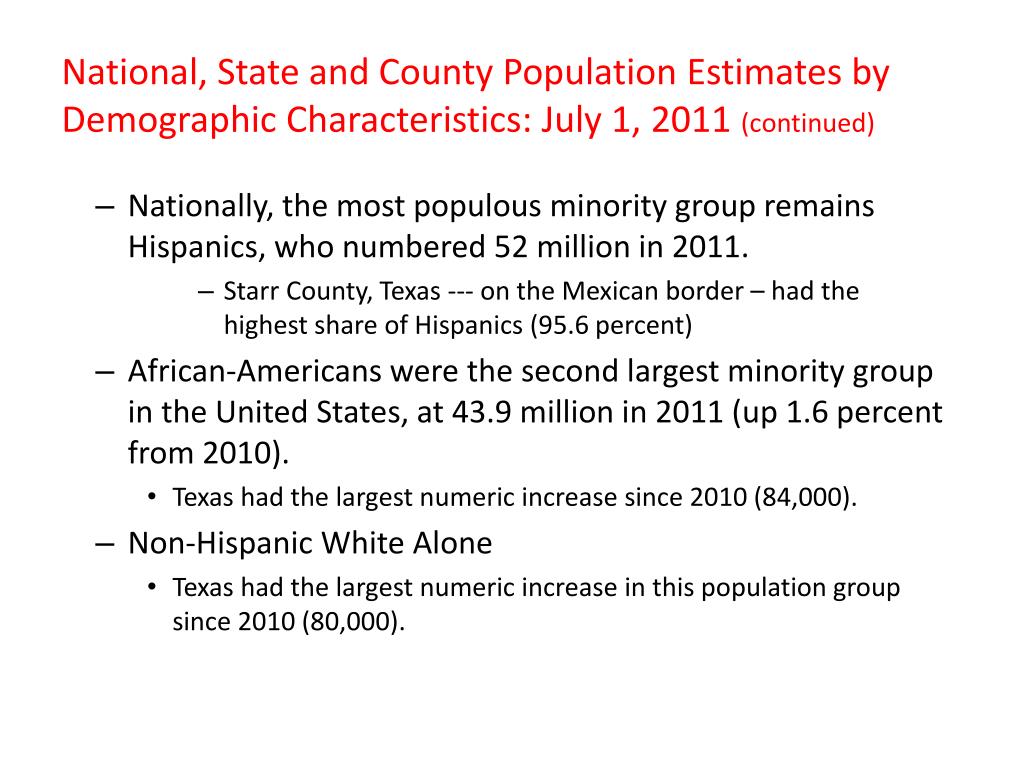 National, State and County Population Estimates by Demographic Characteristics: July 1, 2011 (continued)

– Nationally, the most populous minority group remains Hispanics, who numbered 52 million in 2011.

– Starr County, Texas --- on the Mexican border – had the highest share of Hispanics (95.6 percent)

– African-Americans were the second largest minority group in the United States, at 43.9 million in 2011 (up 1.6 percent from 2010).

• Texas had the largest numeric increase since 2010 (84,000).

– Non-Hispanic White Alone

• Texas had the largest numeric increase in this population group since 2010 (80,000).